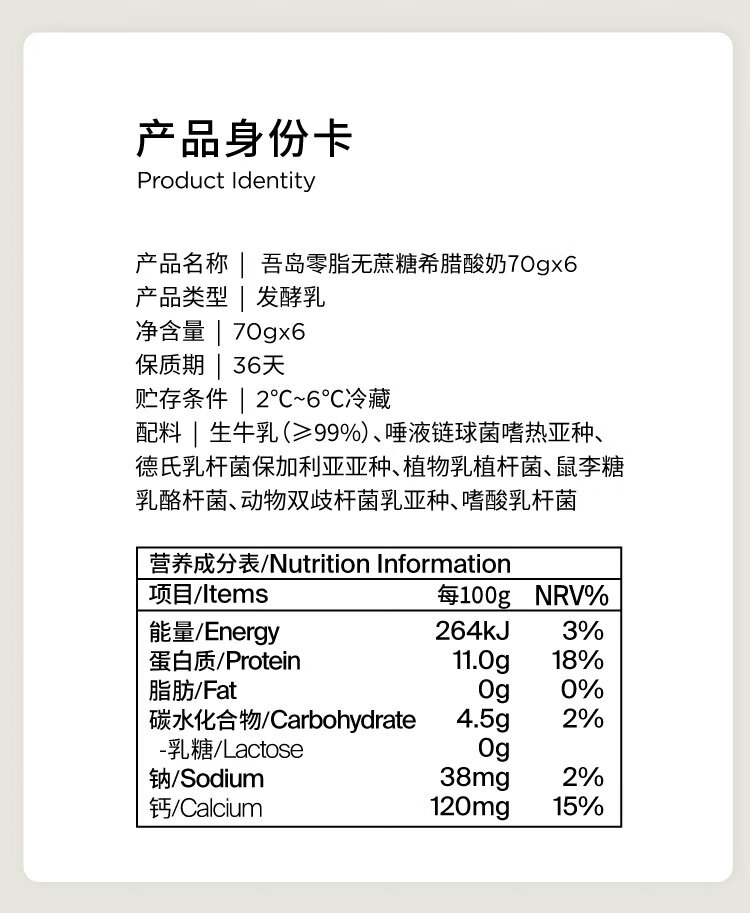 产品身份卡
Product Identity

产品名称 | 吾岛零脂无蔗糖希腊酸奶70gx6
产品类型 | 发酵乳
净含量 | 70gx6
保质期 | 36天
贮存条件 | 2°C~6°C冷藏
配料 | 生牛乳(≥99%)、唾液链球菌嗜热亚种、德氏乳杆菌保加利亚亚种、植物乳植杆菌、鼠李糖乳酪杆菌、动物双歧杆菌乳亚种、嗜酸乳杆菌

营养成分表/Nutrition Information

| 项目/Items | 每100g | NRV% |
|---|---|---|
| 能量/Energy | 264kJ | 3% |
| 蛋白质/Protein | 11.0g | 18% |
| 脂肪/Fat | 0g | 0% |
| 碳水化合物/Carbohydrate | 4.5g | 2% |
| -乳糖/Lactose | 0g | |
| 钠/Sodium | 38mg | 2% |
| 钙/Calcium | 120mg | 15% |